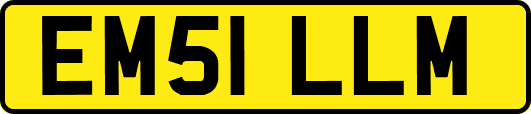 EM51 LLM